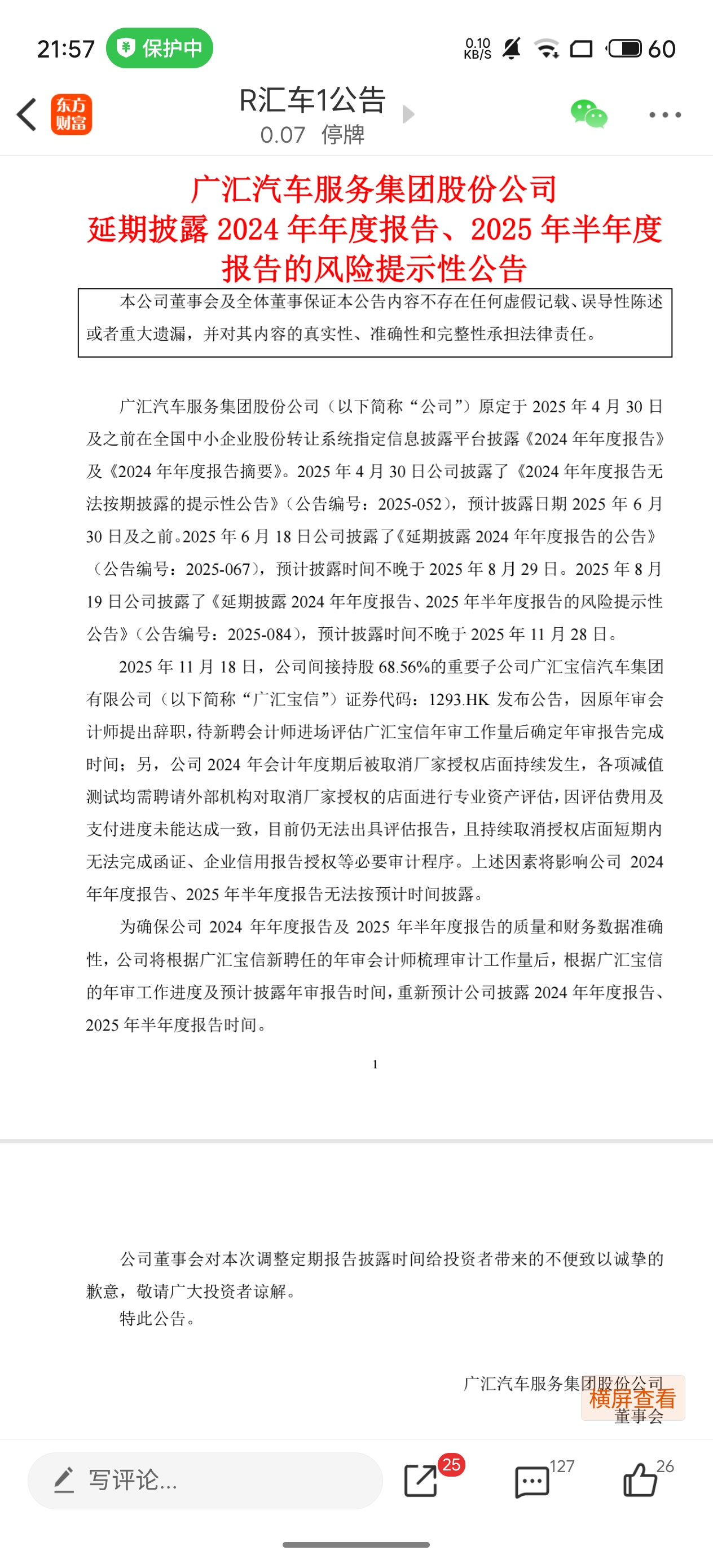 21:57 保护中 0.10 KB/S 60

东方财富

R汇车1公告
0.07 停牌

广汇汽车服务集团股份公司
延期披露 2024 年年度报告、2025 年半年度报告的风险提示性公告

本公司董事会及全体董事保证本公告内容不存在任何虚假记载、误导性陈述或者重大遗漏，并对其内容的真实性、准确性和完整性承担法律责任。

广汇汽车服务集团股份公司（以下简称“公司”）原定于 2025 年 4 月 30 日及之前在全国中小企业股份转让系统指定信息披露平台披露《2024 年年度报告》及《2024 年年度报告摘要》。2025 年 4 月 30 日公司披露了《2024 年年度报告无法按期披露的提示性公告》（公告编号：2025-052），预计披露日期 2025 年 6 月 30 日及之前。2025 年 6 月 18 日公司披露了《延期披露 2024 年年度报告的公告》（公告编号：2025-067），预计披露时间不晚于 2025 年 8 月 29 日。2025 年 8 月 19 日公司披露了《延期披露 2024 年年度报告、2025 年半年度报告的风险提示性公告》（公告编号：2025-084），预计披露时间不晚于 2025 年 11 月 28 日。

2025 年 11 月 18 日，公司间接持股 68.56%的重要子公司广汇宝信汽车集团有限公司（以下简称“广汇宝信”）证券代码：1293.HK 发布公告，因原年审会计师提出辞职，待新聘会计师进场评估广汇宝信年审工作量后确定年审报告完成时间；另，公司 2024 年会计年度期后被取消厂家授权店面持续发生，各项减值测试均需聘请外部机构对取消厂家授权的店面进行专业资产评估，因评估费用及支付进度未能达成一致，目前仍无法出具评估报告，且持续取消授权店面短期内无法完成函证、企业信用报告授权等必要审计程序。上述因素将影响公司 2024 年年度报告、2025 年半年度报告无法按预计时间披露。

为确保公司 2024 年年度报告及 2025 年半年度报告的质量和财务数据准确性，公司将根据广汇宝信新聘任的年审会计师梳理审计工作量后，根据广汇宝信的年审工作进度及预计披露年审报告时间，重新预计公司披露 2024 年年度报告、2025 年半年度报告时间。

1

公司董事会对本次调整定期报告披露时间给投资者带来的不便致以诚挚的歉意，敬请广大投资者谅解。

特此公告。

广汇汽车服务集团股份公司
董事会

横屏查看

写评论...

25

127

26